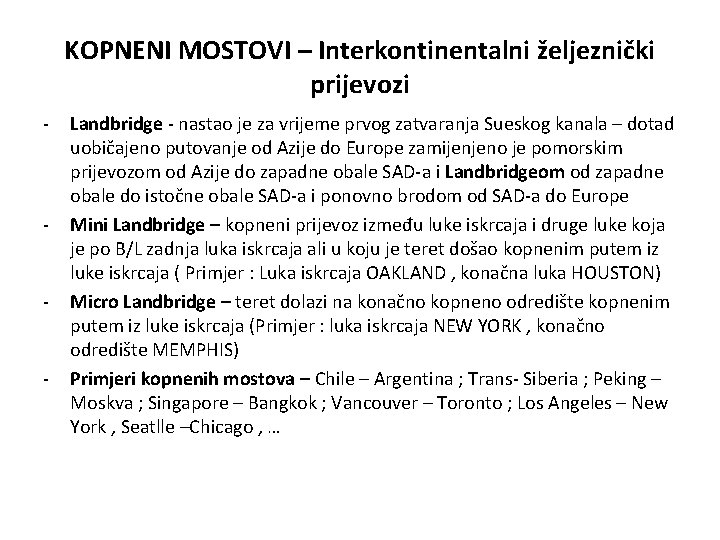 KOPNENI MOSTOVI – Interkontinentalni željeznički prijevozi

- Landbridge - nastao je za vrijeme prvog zatvaranja Sueskog kanala – dotad uobičajeno putovanje od Azije do Europe zamijenjeno je pomorskim prijevozom od Azije do zapadne obale SAD-a i Landbridgeom od zapadne obale do istočne obale SAD-a i ponovno brodom od SAD-a do Europe
- Mini Landbridge – kopneni prijevoz između luke iskrcaja i druge luke koja je po B/L zadnja luka iskrcaja ali u koju je teret došao kopnenim putem iz luke iskrcaja ( Primjer : Luka iskrcaja OAKLAND , konačna luka HOUSTON)
- Micro Landbridge – teret dolazi na konačno kopneno odredište kopnenim putem iz luke iskrcaja (Primjer : luka iskrcaja NEW YORK , konačno odredište MEMPHIS)
- Primjeri kopnenih mostova – Chile – Argentina ; Trans- Siberia ; Peking – Moskva ; Singapore – Bangkok ; Vancouver – Toronto ; Los Angeles – New York , Seatlle –Chicago , …